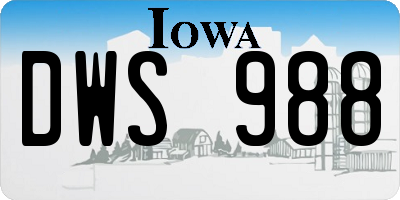 IOWA

DWS 988